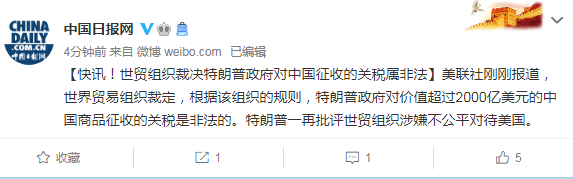 CHINA DAILY .COM.CN 中国日报网

中国日报网

4分钟前 来自 微博 weibo.com 已编辑

【快讯！世贸组织裁决特朗普政府对中国征收的关税属非法】美联社刚刚报道，世界贸易组织裁定，根据该组织的规则，特朗普政府对价值超过2000亿美元的中国商品征收的关税是非法的。特朗普一再批评世贸组织涉嫌不公平对待美国。

收藏 1 1 5